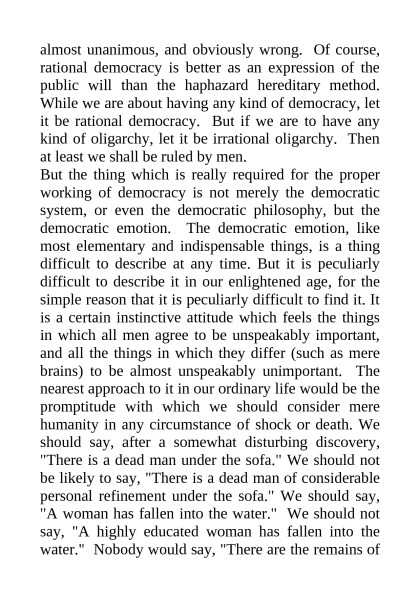 almost unanimous, and obviously wrong. Of course, rational democracy is better as an expression of the public will than the haphazard hereditary method. While we are about having any kind of democracy, let it be rational democracy. But if we are to have any kind of oligarchy, let it be irrational oligarchy. Then at least we shall be ruled by men.

But the thing which is really required for the proper working of democracy is not merely the democratic system, or even the democratic philosophy, but the democratic emotion. The democratic emotion, like most elementary and indispensable things, is a thing difficult to describe at any time. But it is peculiarly difficult to describe it in our enlightened age, for the simple reason that it is peculiarly difficult to find it. It is a certain instinctive attitude which feels the things in which all men agree to be unspeakably important, and all the things in which they differ (such as mere brains) to be almost unspeakably unimportant. The nearest approach to it in our ordinary life would be the promptitude with which we should consider mere humanity in any circumstance of shock or death. We should say, after a somewhat disturbing discovery, "There is a dead man under the sofa." We should not be likely to say, "There is a dead man of considerable personal refinement under the sofa." We should say, "A woman has fallen into the water." We should not say, "A highly educated woman has fallen into the water." Nobody would say, "There are the remains of